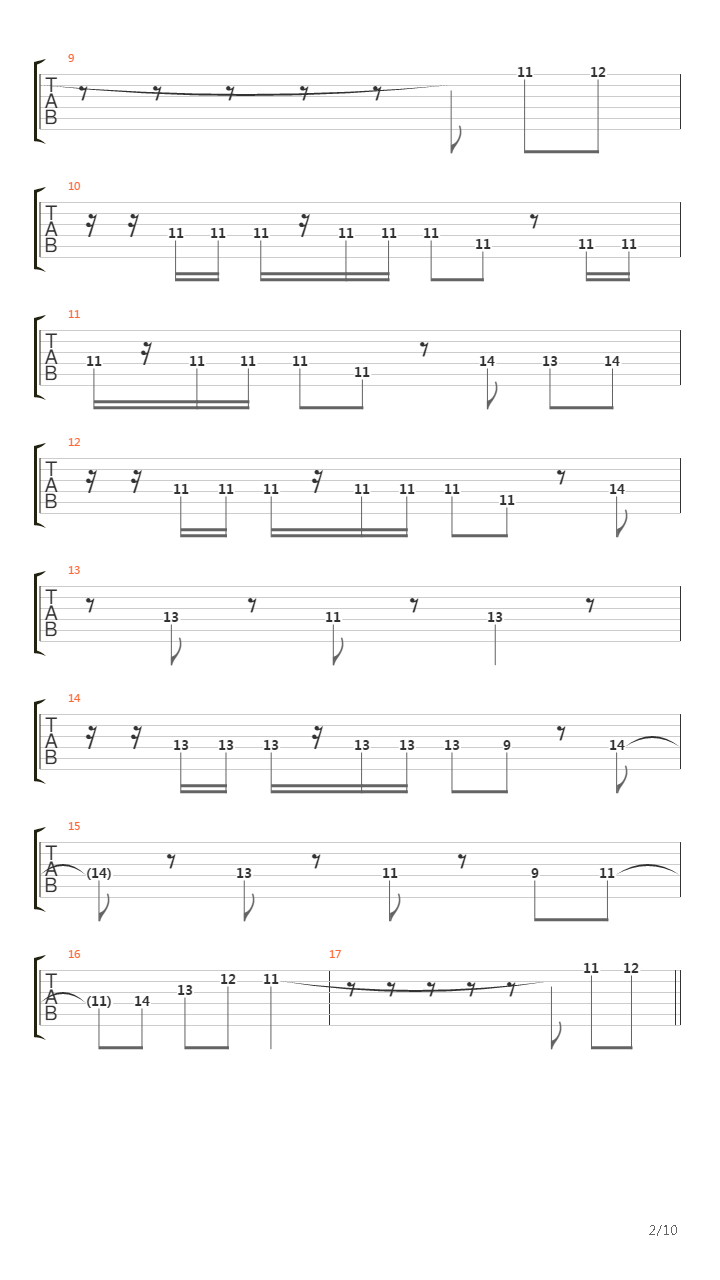 9
T
A
B
11 12

10
T
A
B
11 11 11 11 11 11 11 11 11

11
T
A
B
11 11 11 11 11 14 13 14

12
T
A
B
11 11 11 11 11 11 11 14

13
T
A
B
13 11 13

14
T
A
B
13 13 13 13 13 13 9 14

15
T
A
B
(14) 13 11 9 11

16
T
A
B
(11) 14 13 12 11

17
11 12

2/10